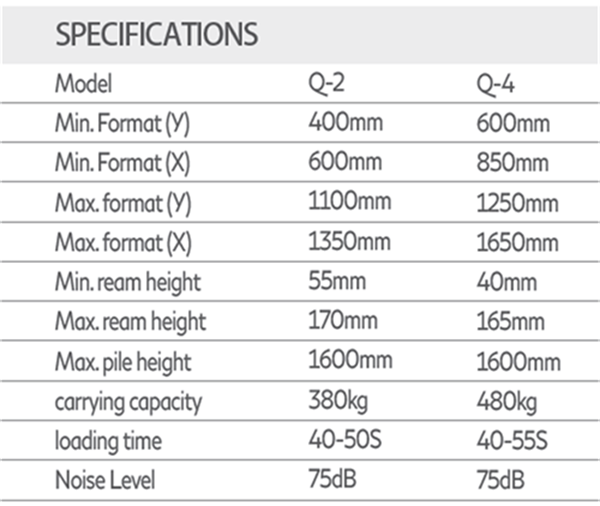 SPECIFICATIONS

| Model | Q-2 | Q-4 |
|---|---|---|
| Min. Format (Y) | 400mm | 600mm |
| Min. Format (X) | 600mm | 850mm |
| Max. format (Y) | 1100mm | 1250mm |
| Max. format (X) | 1350mm | 1650mm |
| Min. ream height | 55mm | 40mm |
| Max. ream height | 170mm | 165mm |
| Max. pile height | 1600mm | 1600mm |
| carrying capacity | 380kg | 480kg |
| loading time | 40-50S | 40-55S |
| Noise Level | 75dB | 75dB |